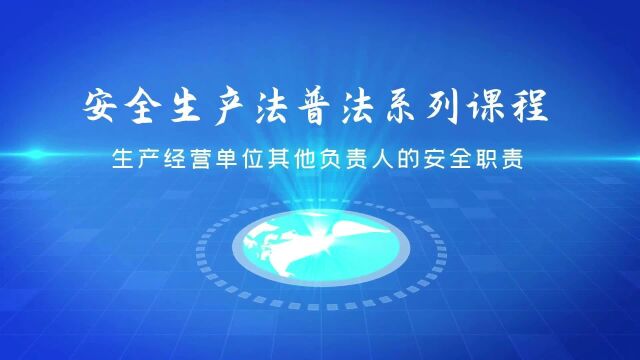 安全生产法普法系列课程

生产经营单位其他负责人的安全职责